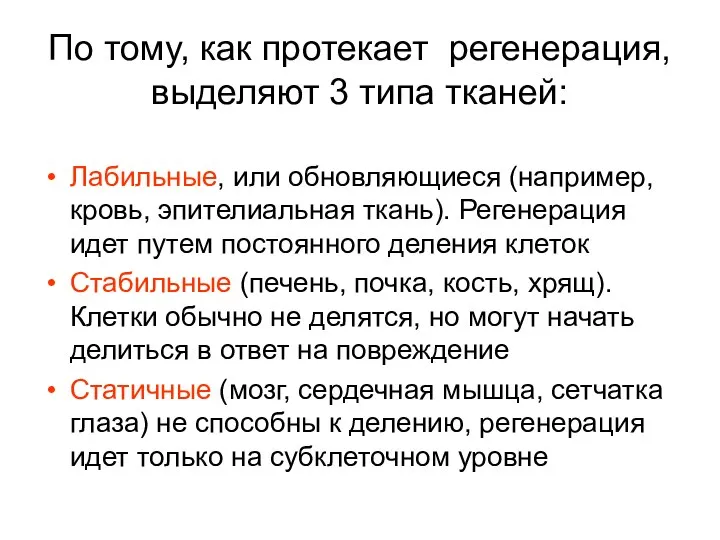 По тому, как протекает регенерация, выделяют 3 типа тканей:

• Лабильные, или обновляющиеся (например, кровь, эпителиальная ткань). Регенерация идет путем постоянного деления клеток
• Стабильные (печень, почка, кость, хрящ). Клетки обычно не делятся, но могут начать делиться в ответ на повреждение
• Статичные (мозг, сердечная мышца, сетчатка глаза) не способны к делению, регенерация идет только на субклеточном уровне